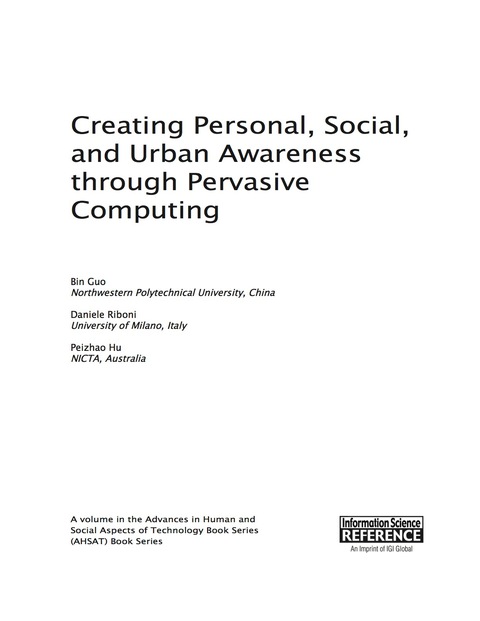 Creating Personal, Social, and Urban Awareness through Pervasive Computing

Bin Guo
Northwestern Polytechnical University, China

Daniele Riboni
University of Milano, Italy

Peizhao Hu
NICTA, Australia

A volume in the Advances in Human and Social Aspects of Technology Book Series (AHSAT) Book Series

Information Science
REFERENCE
An Imprint of IGI Global